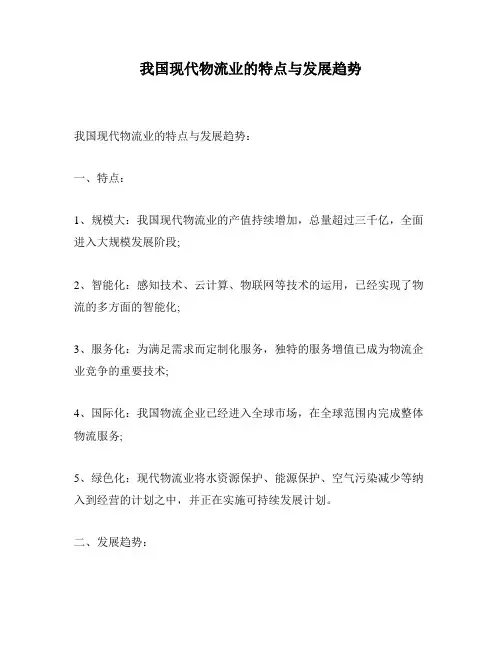 我国现代物流业的特点与发展趋势

我国现代物流业的特点与发展趋势：

一、特点：

1、规模大：我国现代物流业的产值持续增加，总量超过三千亿，全面进入大规模发展阶段;

2、智能化：感知技术、云计算、物联网等技术的运用，已经实现了物流的多方面的智能化;

3、服务化：为满足需求而定制化服务，独特的服务增值已成为物流企业竞争的重要技术;

4、国际化：我国物流企业已经进入全球市场，在全球范围内完成整体物流服务;

5、绿色化：现代物流业将水资源保护、能源保护、空气污染减少等纳入到经营的计划之中，并正在实施可持续发展计划。

二、发展趋势：